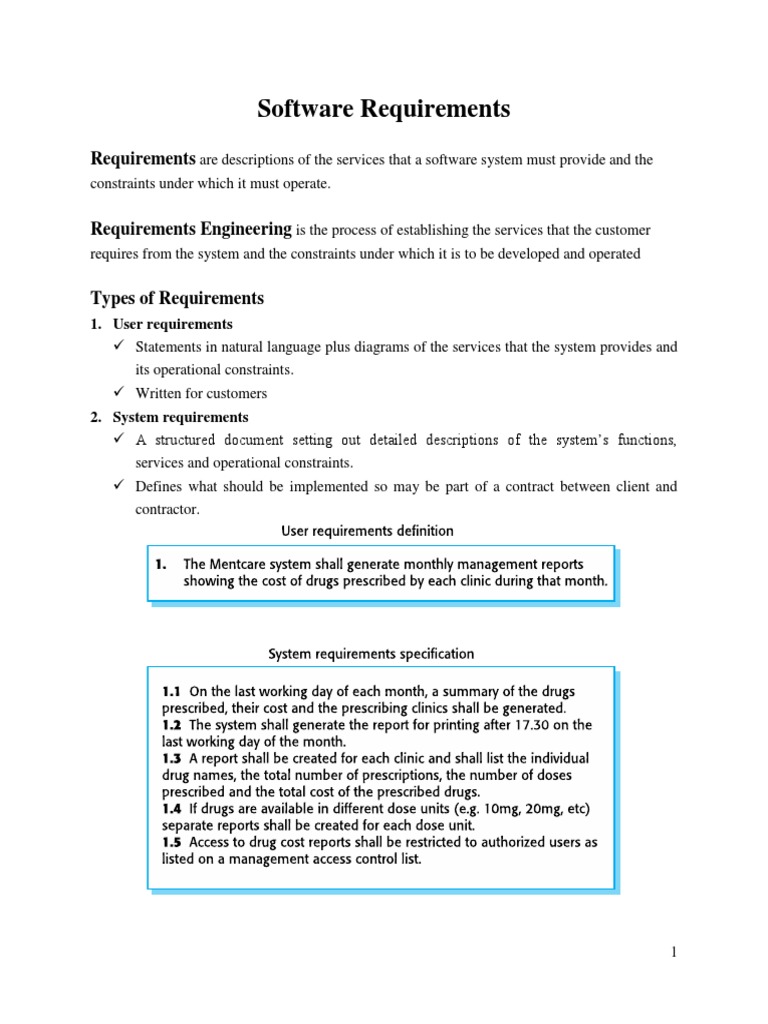 Software Requirements

Requirements are descriptions of the services that a software system must provide and the constraints under which it must operate.

Requirements Engineering is the process of establishing the services that the customer requires from the system and the constraints under which it is to be developed and operated

Types of Requirements

1. User requirements
✓ Statements in natural language plus diagrams of the services that the system provides and its operational constraints.
✓ Written for customers

2. System requirements
✓ A structured document setting out detailed descriptions of the system's functions, services and operational constraints.
✓ Defines what should be implemented so may be part of a contract between client and contractor.

User requirements definition

1. The Mentcare system shall generate monthly management reports showing the cost of drugs prescribed by each clinic during that month.

System requirements specification

1.1 On the last working day of each month, a summary of the drugs prescribed, their cost and the prescribing clinics shall be generated.
1.2 The system shall generate the report for printing after 17.30 on the last working day of the month.
1.3 A report shall be created for each clinic and shall list the individual drug names, the total number of prescriptions, the number of doses prescribed and the total cost of the prescribed drugs.
1.4 If drugs are available in different dose units (e.g. 10mg, 20mg, etc) separate reports shall be created for each dose unit.
1.5 Access to drug cost reports shall be restricted to authorized users as listed on a management access control list.

1